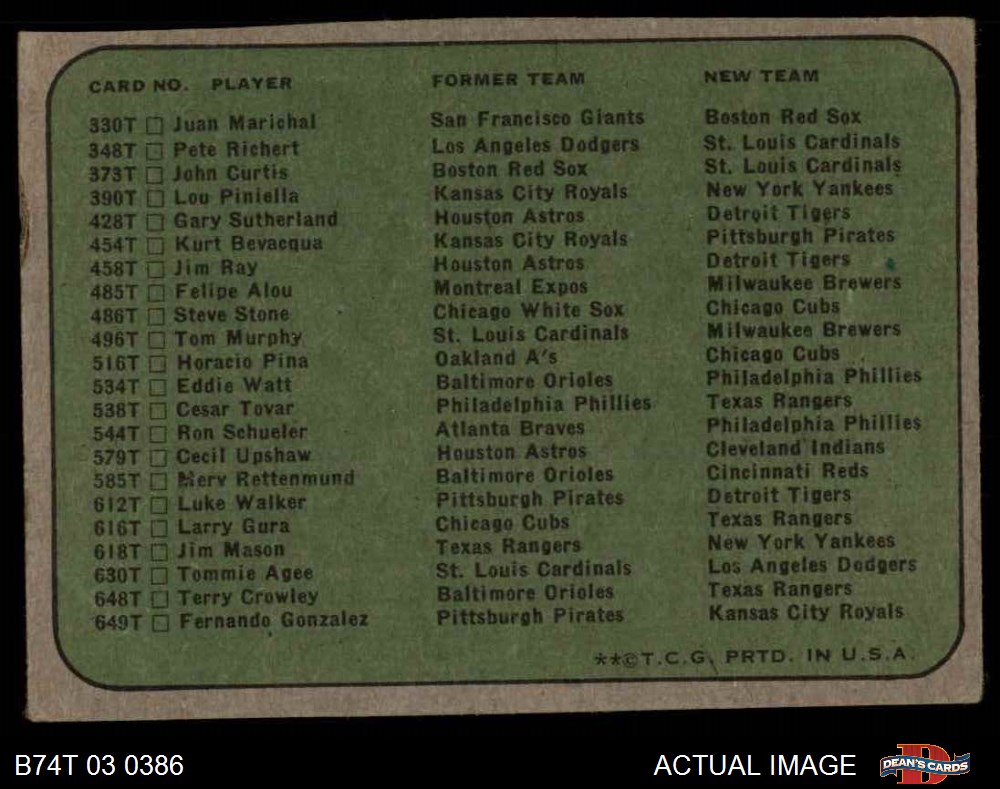 | CARD NO. PLAYER | FORMER TEAM | NEW TEAM |
|---|---|---|
| 330T ☐ Juan Marichal | San Francisco Giants | Boston Red Sox |
| 348T ☐ Pete Richert | Los Angeles Dodgers | St. Louis Cardinals |
| 373T ☐ John Curtis | Boston Red Sox | St. Louis Cardinals |
| 390T ☐ Lou Piniella | Kansas City Royals | New York Yankees |
| 428T ☐ Gary Sutherland | Houston Astros | Detroit Tigers |
| 454T ☐ Kurt Bevacqua | Kansas City Royals | Pittsburgh Pirates |
| 458T ☐ Jim Ray | Houston Astros | Detroit Tigers |
| 485T ☐ Felipe Alou | Montreal Expos | Milwaukee Brewers |
| 486T ☐ Steve Stone | Chicago White Sox | Chicago Cubs |
| 496T ☐ Tom Murphy | St. Louis Cardinals | Milwaukee Brewers |
| 516T ☐ Horacio Pina | Oakland A's | Chicago Cubs |
| 534T ☐ Eddie Watt | Baltimore Orioles | Philadelphia Phillies |
| 538T ☐ Cesar Tovar | Philadelphia Phillies | Texas Rangers |
| 544T ☐ Ron Schueler | Atlanta Braves | Philadelphia Phillies |
| 579T ☐ Cecil Upshaw | Houston Astros | Cleveland Indians |
| 585T ☐ Merv Rettenmund | Baltimore Orioles | Cincinnati Reds |
| 612T ☐ Luke Walker | Pittsburgh Pirates | Detroit Tigers |
| 616T ☐ Larry Gura | Chicago Cubs | Texas Rangers |
| 618T ☐ Jim Mason | Texas Rangers | New York Yankees |
| 630T ☐ Tommie Agee | St. Louis Cardinals | Los Angeles Dodgers |
| 648T ☐ Terry Crowley | Baltimore Orioles | Texas Rangers |
| 649T ☐ Fernando Gonzalez | Pittsburgh Pirates | Kansas City Royals |

**©T.C.G. PRTD. IN U.S.A.

B74T 03 0386

ACTUAL IMAGE

DEAN'S CARDS